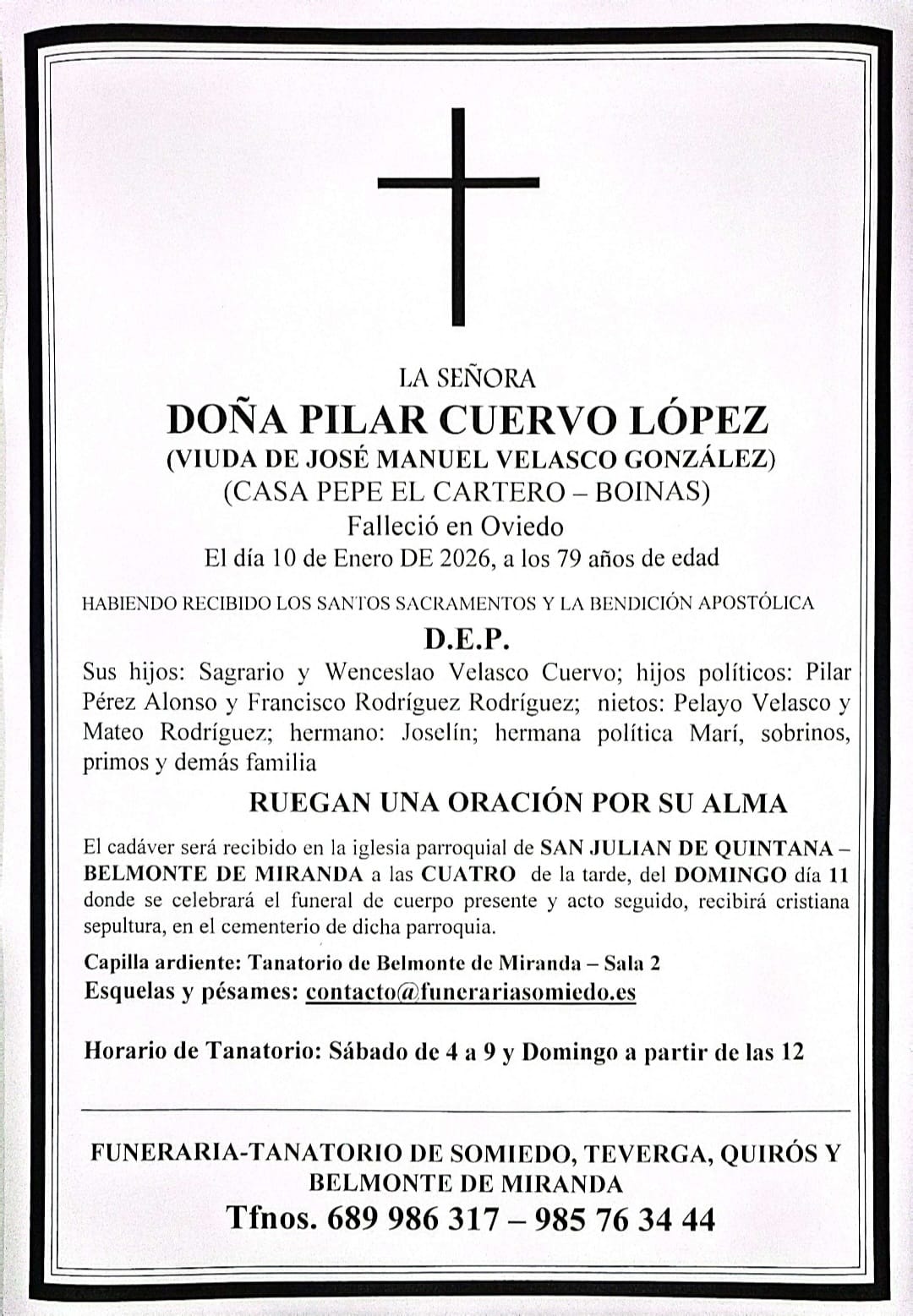 LA SEÑORA

DOÑA PILAR CUERVO LÓPEZ

(VIUDA DE JOSÉ MANUEL VELASCO GONZÁLEZ)

(CASA PEPE EL CARTERO – BOINAS)

Falleció en Oviedo

El día 10 de Enero DE 2026, a los 79 años de edad

HABIENDO RECIBIDO LOS SANTOS SACRAMENTOS Y LA BENDICIÓN APOSTÓLICA

D.E.P.

Sus hijos: Sagrario y Wenceslao Velasco Cuervo; hijos políticos: Pilar Pérez Alonso y Francisco Rodríguez Rodríguez; nietos: Pelayo Velasco y Mateo Rodríguez; hermano: Joselín; hermana política Marí, sobrinos, primos y demás familia

RUEGAN UNA ORACIÓN POR SU ALMA

El cadáver será recibido en la iglesia parroquial de SAN JULIAN DE QUINTANA – BELMONTE DE MIRANDA a las CUATRO de la tarde, del DOMINGO día 11 donde se celebrará el funeral de cuerpo presente y acto seguido, recibirá cristiana sepultura, en el cementerio de dicha parroquia.

Capilla ardiente: Tanatorio de Belmonte de Miranda – Sala 2

Esquelas y pésames: contacto@funerariasomiedo.es

Horario de Tanatorio: Sábado de 4 a 9 y Domingo a partir de las 12

FUNERARIA-TANATORIO DE SOMIEDO, TEVERGA, QUIRÓS Y BELMONTE DE MIRANDA

Tfnos. 689 986 317 – 985 76 34 44